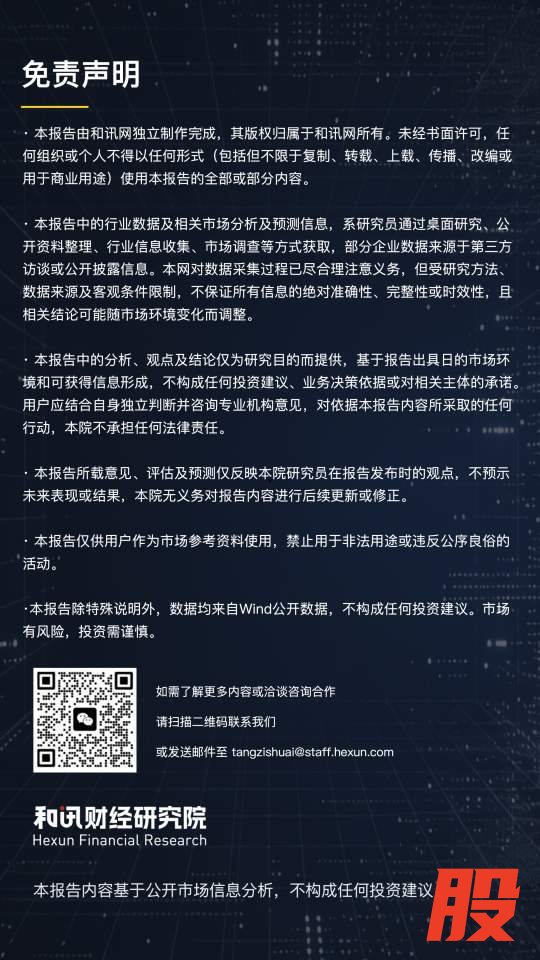 免责声明

· 本报告由和讯网独立制作完成，其版权归属于和讯网所有。未经书面许可，任何组织或个人不得以任何形式（包括但不限于复制、转载、上载、传播、改编或用于商业用途）使用本报告的全部或部分内容。

· 本报告中的行业数据及相关市场分析及预测信息，系研究员通过桌面研究、公开资料整理、行业信息收集、市场调查等方式获取，部分企业数据来源于第三方访谈或公开披露信息。本网对数据采集过程已尽合理注意义务，但受研究方法、数据来源及客观条件限制，不保证所有信息的绝对准确性、完整性或时效性，且相关结论可能随市场环境变化而调整。

· 本报告中的分析、观点及结论仅为研究目的而提供，基于报告出具日的市场环境和可获得信息形成，不构成任何投资建议、业务决策依据或对相关主体的承诺。用户应结合自身独立判断并咨询专业机构意见，对依据本报告内容所采取的任何行动，本院不承担任何法律责任。

· 本报告所载意见、评估及预测仅反映本院研究员在报告发布时的观点，不预示未来表现或结果，本院无义务对报告内容进行后续更新或修正。

· 本报告仅供用户作为市场参考资料使用，禁止用于非法用途或违反公序良俗的活动。

·本报告除特殊说明外，数据均来自Wind公开数据，不构成任何投资建议。市场有风险，投资需谨慎。

如需了解更多内容或洽谈咨询合作

请扫描二维码联系我们

或发送邮件至 tangzishuai@staff.hexun.com

和讯财经研究院
Hexun Financial Research

本报告内容基于公开市场信息分析，不构成任何投资建议

股